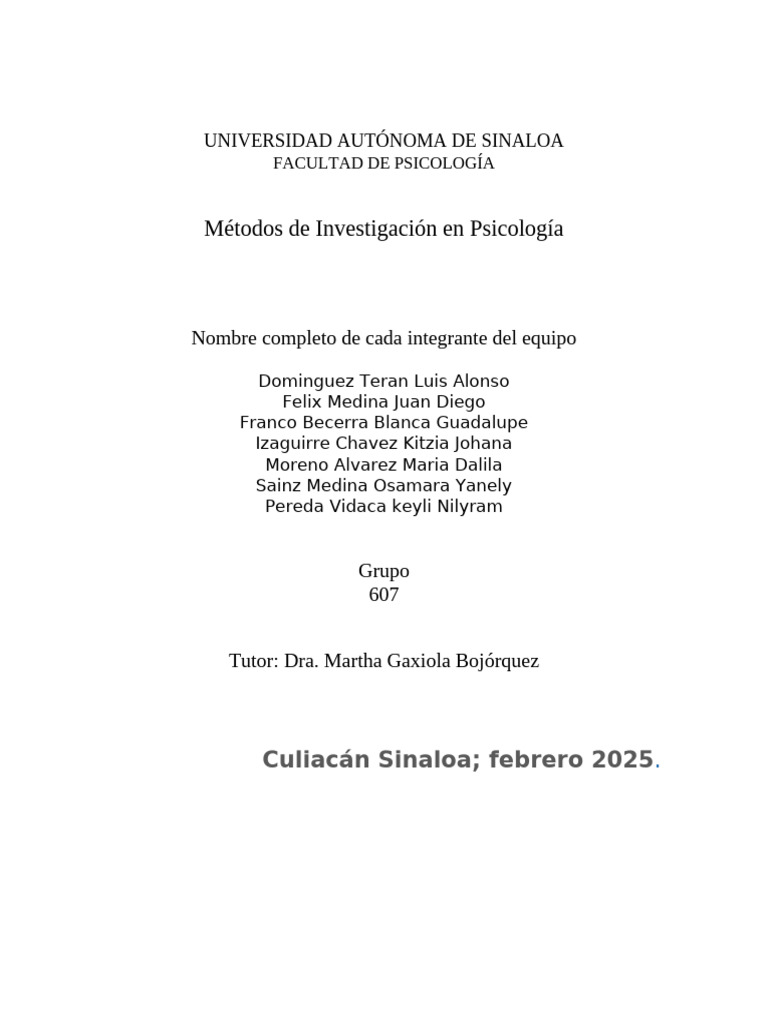 UNIVERSIDAD AUTÓNOMA DE SINALOA
FACULTAD DE PSICOLOGÍA

Métodos de Investigación en Psicología

Nombre completo de cada integrante del equipo

Dominguez Teran Luis Alonso
Felix Medina Juan Diego
Franco Becerra Blanca Guadalupe
Izaguirre Chavez Kitzia Johana
Moreno Alvarez Maria Dalila
Sainz Medina Osamara Yanely
Pereda Vidaca keyli Nilyram

Grupo
607

Tutor: Dra. Martha Gaxiola Bojórquez

Culiacán Sinaloa; febrero 2025.